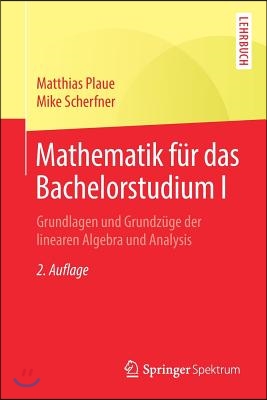 LEHRBUCH

Matthias Plaue
Mike Scherfner

Mathematik für das Bachelorstudium I

Grundlagen und Grundzüge der linearen Algebra und Analysis

2. Auflage

Springer Spektrum